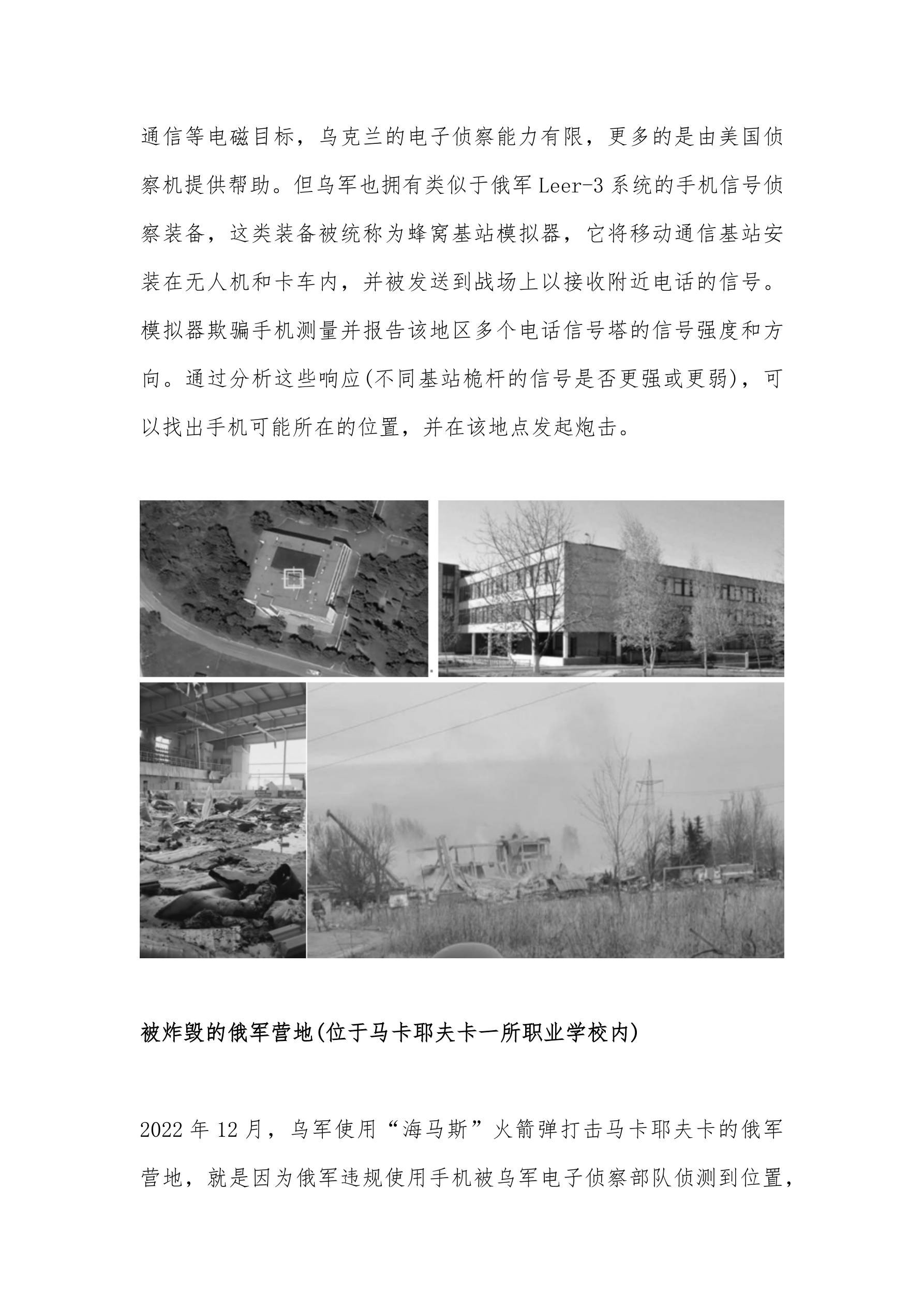 通信等电磁目标，乌克兰的电子侦察能力有限，更多的是由美国侦察机提供帮助。但乌军也拥有类似于俄军 Leer-3 系统的手机信号侦察装备，这类装备被统称为蜂窝基站模拟器，它将移动通信基站安装在无人机和卡车内，并被发送到战场上以接收附近电话的信号。模拟器欺骗手机测量并报告该地区多个电话信号塔的信号强度和方向。通过分析这些响应(不同基站桅杆的信号是否更强或更弱)，可以找出手机可能所在的位置，并在该地点发起炮击。

被炸毁的俄军营地(位于马卡耶夫卡一所职业学校内)

2022 年 12 月，乌军使用“海马斯”火箭弹打击马卡耶夫卡的俄军营地，就是因为俄军违规使用手机被乌军电子侦察部队侦测到位置，